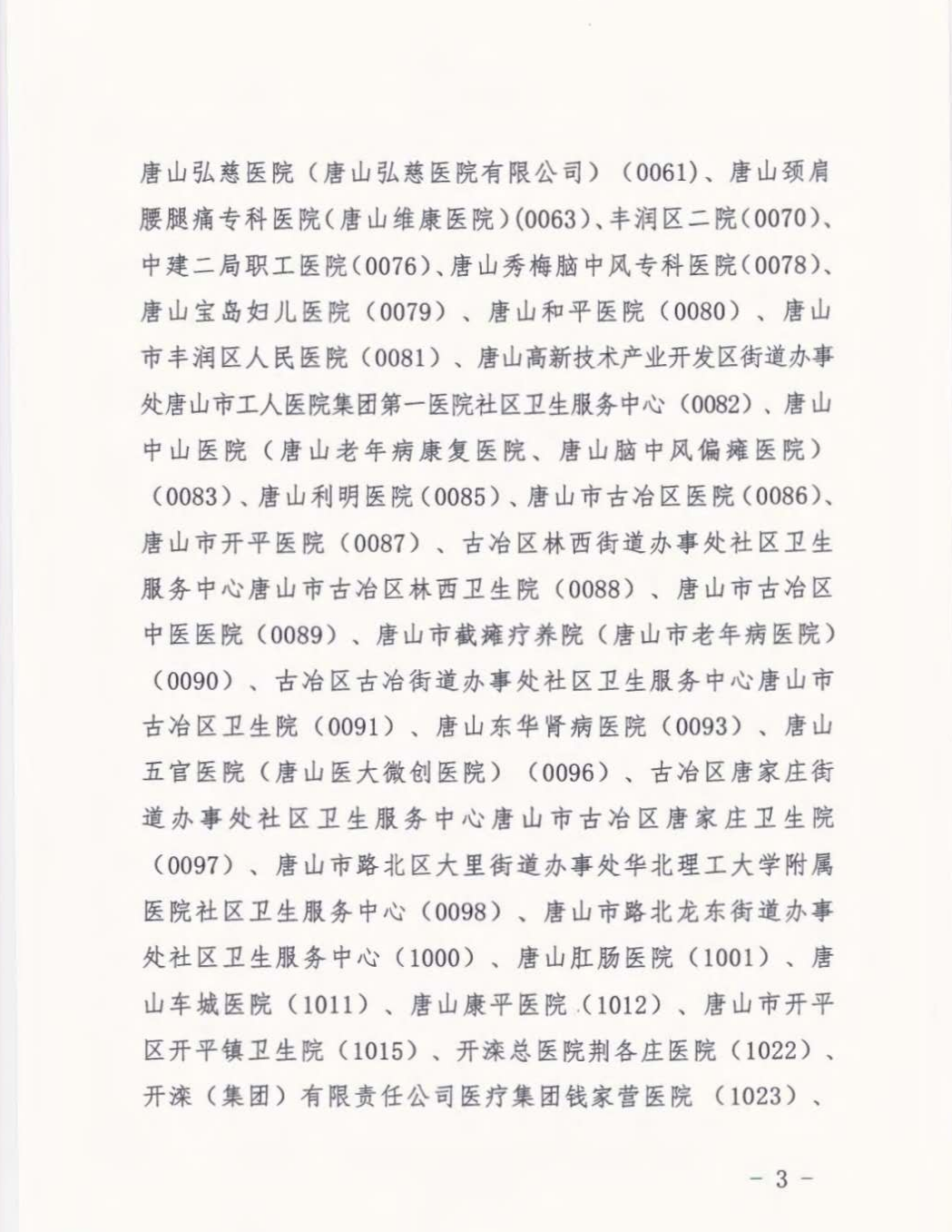 唐山弘慈医院（唐山弘慈医院有限公司）（0061）、唐山颈肩腰腿痛专科医院（唐山维康医院）(0063)、丰润区二院(0070)、中建二局职工医院(0076)、唐山秀梅脑中风专科医院(0078)、唐山宝岛妇儿医院（0079）、唐山和平医院（0080）、唐山市丰润区人民医院（0081）、唐山高新技术产业开发区街道办事处唐山市工人医院集团第一医院社区卫生服务中心（0082）、唐山中山医院（唐山老年病康复医院、唐山脑中风偏瘫医院）（0083）、唐山利明医院（0085）、唐山市古冶区医院（0086）、唐山市开平医院（0087）、古冶区林西街道办事处社区卫生服务中心唐山市古冶区林西卫生院（0088）、唐山市古冶区中医医院（0089）、唐山市截瘫疗养院（唐山市老年病医院）（0090）、古冶区古冶街道办事处社区卫生服务中心唐山市古冶区卫生院（0091）、唐山东华肾病医院（0093）、唐山五官医院（唐山医大微创医院）（0096）、古冶区唐家庄街道办事处社区卫生服务中心唐山市古冶区唐家庄卫生院（0097）、唐山市路北区大里街道办事处华北理工大学附属医院社区卫生服务中心（0098）、唐山市路北龙东街道办事处社区卫生服务中心（1000）、唐山肛肠医院（1001）、唐山车城医院（1011）、唐山康平医院（1012）、唐山市开平区开平镇卫生院（1015）、开滦总医院荆各庄医院（1022）、开滦（集团）有限责任公司医疗集团钱家营医院（1023）、

－ 3 －